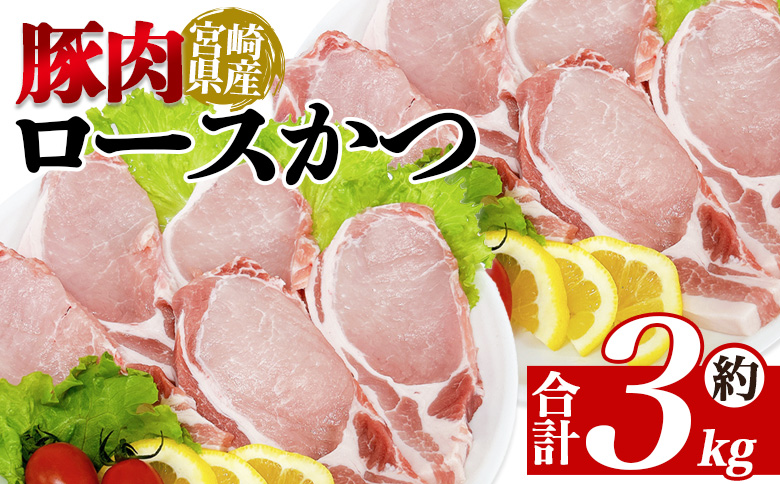 豚肉
宮崎県産
ロースかつ

合計
約
3kg